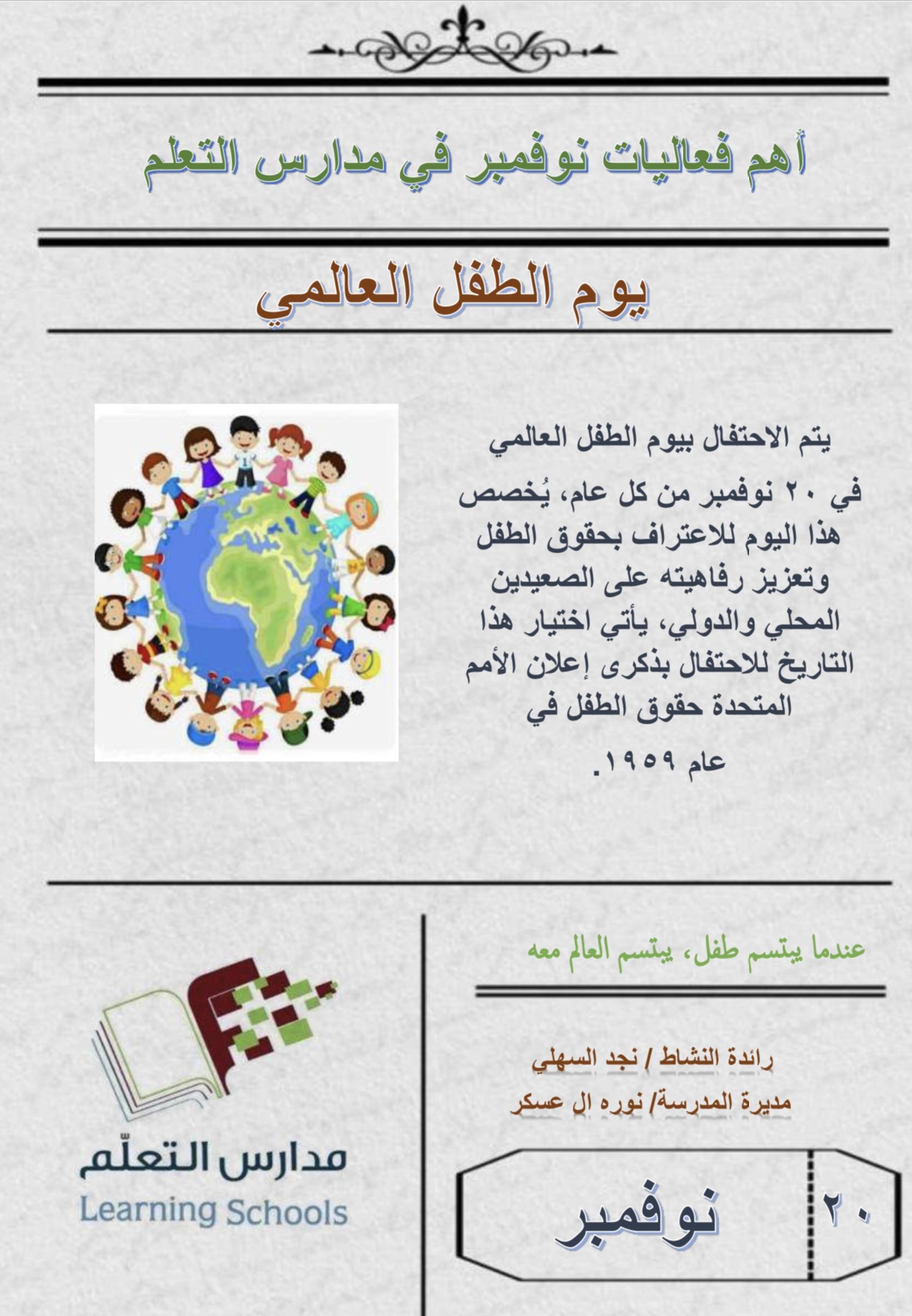 أهم فعاليات نوفمبر في مدارس التعلم

يوم الطفل العالمي

يتم الاحتفال بيوم الطفل العالمي في ٢٠ نوفمبر من كل عام، يُخصص هذا اليوم للاعتراف بحقوق الطفل وتعزيز رفاهيته على الصعيدين المحلي والدولي، يأتي اختيار هذا التاريخ للاحتفال بذكرى إعلان الأمم المتحدة حقوق الطفل في عام ١٩٥٩.

عندما يبتسم طفل، يبتسم العالم معه

رائدة النشاط / نجد السهلي
مديرة المدرسة/ نوره ال عسكر

٢٠ نوفمبر

مدارس التعلّم
Learning Schools